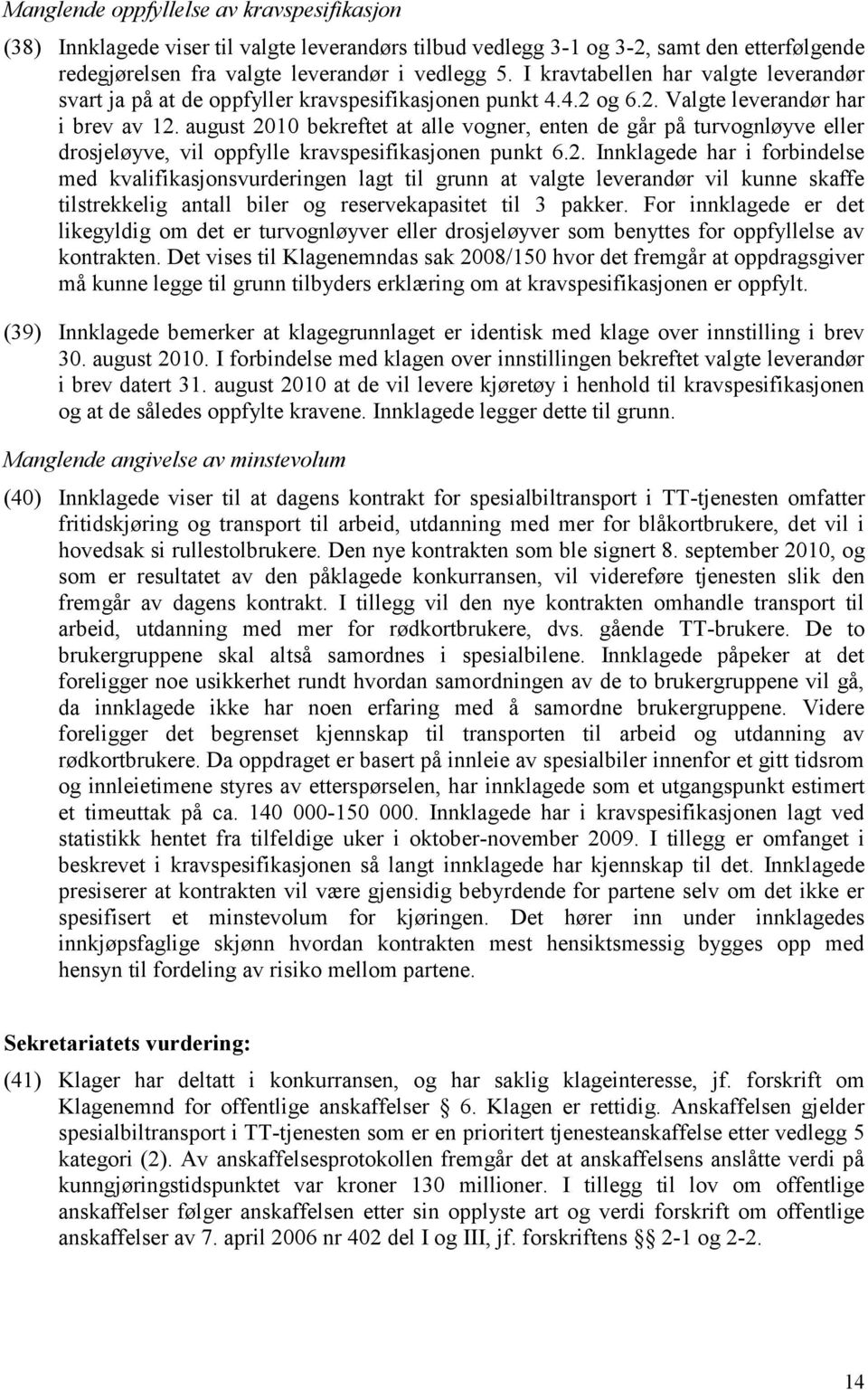 Manglende oppfyllelse av kravspesifikasjon

(38) Innklagede viser til valgte leverandørs tilbud vedlegg 3-1 og 3-2, samt den etterfølgende redegjørelsen fra valgte leverandør i vedlegg 5. I kravtabellen har valgte leverandør svart ja på at de oppfyller kravspesifikasjonen punkt 4.4.2 og 6.2. Valgte leverandør har i brev av 12. august 2010 bekreftet at alle vogner, enten de går på turvognløyve eller drosjeløyve, vil oppfylle kravspesifikasjonen punkt 6.2. Innklagede har i forbindelse med kvalifikasjonsvurderingen lagt til grunn at valgte leverandør vil kunne skaffe tilstrekkelig antall biler og reservekapasitet til 3 pakker. For innklagede er det likegyldig om det er turvognløyver eller drosjeløyver som benyttes for oppfyllelse av kontrakten. Det vises til Klagenemndas sak 2008/150 hvor det fremgår at oppdragsgiver må kunne legge til grunn tilbyders erklæring om at kravspesifikasjonen er oppfylt.

(39) Innklagede bemerker at klagegrunnlaget er identisk med klage over innstilling i brev 30. august 2010. I forbindelse med klagen over innstillingen bekreftet valgte leverandør i brev datert 31. august 2010 at de vil levere kjøretøy i henhold til kravspesifikasjonen og at de således oppfylte kravene. Innklagede legger dette til grunn.

Manglende angivelse av minstevolum

(40) Innklagede viser til at dagens kontrakt for spesialbiltransport i TT-tjenesten omfatter fritidskjøring og transport til arbeid, utdanning med mer for blåkortbrukere, det vil i hovedsak si rullestolbrukere. Den nye kontrakten som ble signert 8. september 2010, og som er resultatet av den påklagede konkurransen, vil videreføre tjenesten slik den fremgår av dagens kontrakt. I tillegg vil den nye kontrakten omhandle transport til arbeid, utdanning med mer for rødkortbrukere, dvs. gående TT-brukere. De to brukergruppene skal altså samordnes i spesialbilene. Innklagede påpeker at det foreligger noe usikkerhet rundt hvordan samordningen av de to brukergruppene vil gå, da innklagede ikke har noen erfaring med å samordne brukergruppene. Videre foreligger det begrenset kjennskap til transporten til arbeid og utdanning av rødkortbrukere. Da oppdraget er basert på innleie av spesialbiler innenfor et gitt tidsrom og innleietimene styres av etterspørselen, har innklagede som et utgangspunkt estimert et timeuttak på ca. 140 000-150 000. Innklagede har i kravspesifikasjonen lagt ved statistikk hentet fra tilfeldige uker i oktober-november 2009. I tillegg er omfanget i beskrevet i kravspesifikasjonen så langt innklagede har kjennskap til det. Innklagede presiserer at kontrakten vil være gjensidig bebyrdende for partene selv om det ikke er spesifisert et minstevolum for kjøringen. Det hører inn under innklagedes innkjøpsfaglige skjønn hvordan kontrakten mest hensiktsmessig bygges opp med hensyn til fordeling av risiko mellom partene.

Sekretariatets vurdering:

(41) Klager har deltatt i konkurransen, og har saklig klageinteresse, jf. forskrift om Klagenemnd for offentlige anskaffelser § 6. Klagen er rettidig. Anskaffelsen gjelder spesialbiltransport i TT-tjenesten som er en prioritert tjenesteanskaffelse etter vedlegg 5 kategori (2). Av anskaffelsesprotokollen fremgår det at anskaffelsens anslåtte verdi på kunngjøringstidspunktet var kroner 130 millioner. I tillegg til lov om offentlige anskaffelser følger anskaffelsen etter sin opplyste art og verdi forskrift om offentlige anskaffelser av 7. april 2006 nr 402 del I og III, jf. forskriftens §§ 2-1 og 2-2.

14